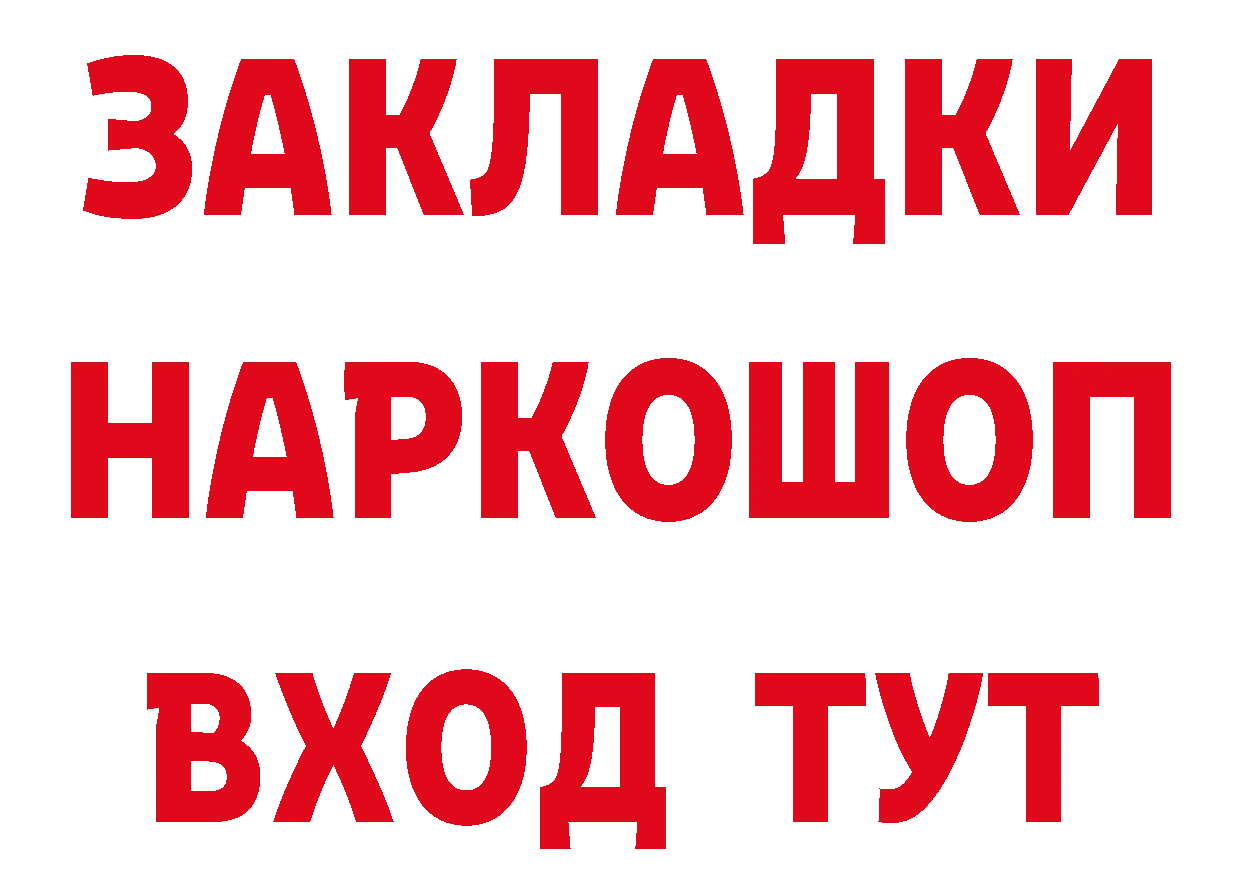 ЗАКЛАДКИ НАРКОШОП ВХОД ТУТ